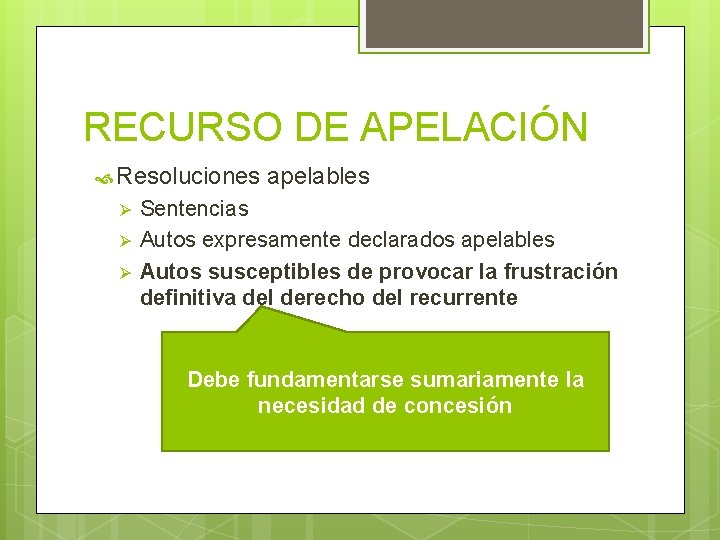 RECURSO DE APELACIÓN

Resoluciones apelables

➢ Sentencias
➢ Autos expresamente declarados apelables
➢ Autos susceptibles de provocar la frustración definitiva del derecho del recurrente

Debe fundamentarse sumariamente la necesidad de concesión